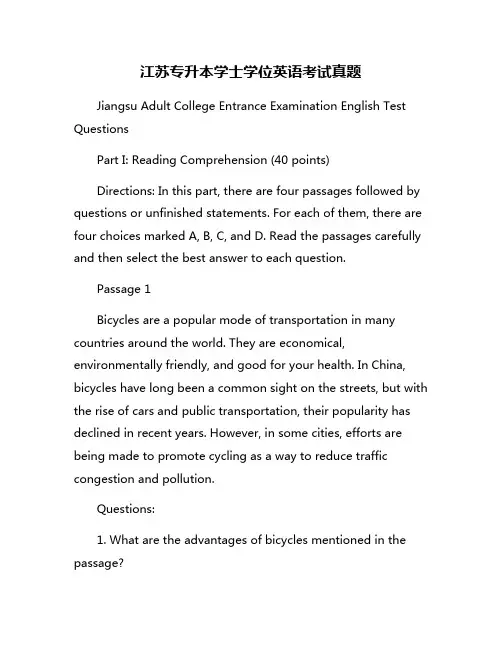 江苏专升本学士学位英语考试真题

Jiangsu Adult College Entrance Examination English Test Questions

Part I: Reading Comprehension (40 points)

Directions: In this part, there are four passages followed by questions or unfinished statements. For each of them, there are four choices marked A, B, C, and D. Read the passages carefully and then select the best answer to each question.

Passage 1

Bicycles are a popular mode of transportation in many countries around the world. They are economical, environmentally friendly, and good for your health. In China, bicycles have long been a common sight on the streets, but with the rise of cars and public transportation, their popularity has declined in recent years. However, in some cities, efforts are being made to promote cycling as a way to reduce traffic congestion and pollution.

Questions:

1. What are the advantages of bicycles mentioned in the passage?